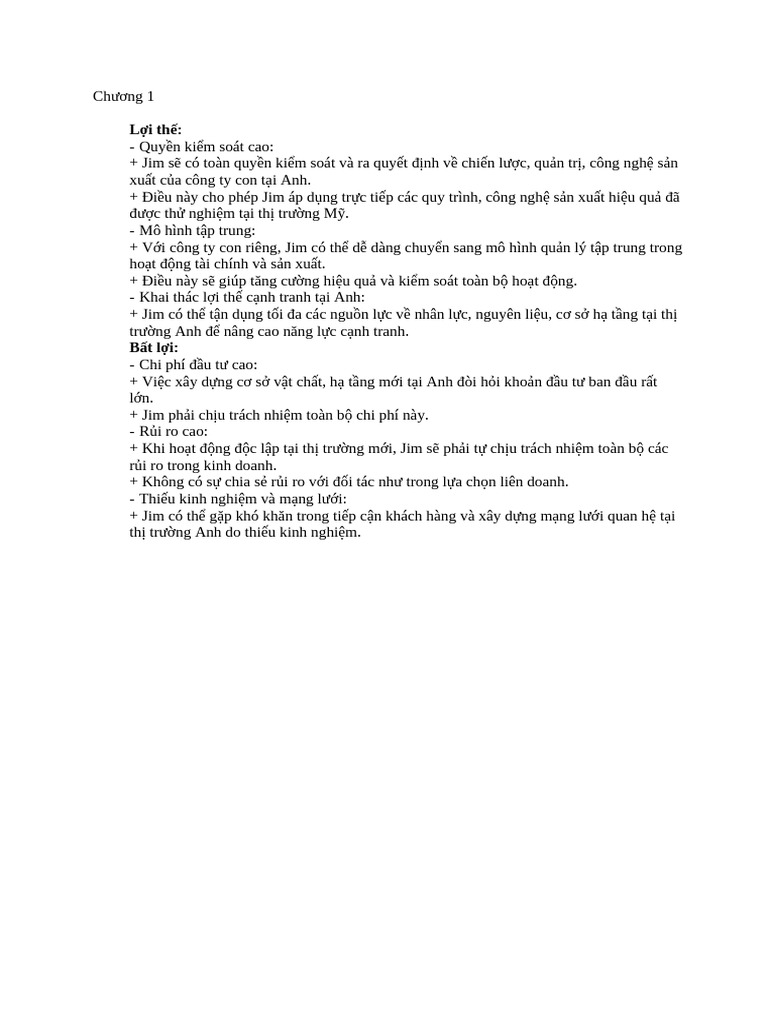 Chương 1

**Lợi thế:**
- Quyền kiểm soát cao:
+ Jim sẽ có toàn quyền kiểm soát và ra quyết định về chiến lược, quản trị, công nghệ sản xuất của công ty con tại Anh.
+ Điều này cho phép Jim áp dụng trực tiếp các quy trình, công nghệ sản xuất hiệu quả đã được thử nghiệm tại thị trường Mỹ.
- Mô hình tập trung:
+ Với công ty con riêng, Jim có thể dễ dàng chuyển sang mô hình quản lý tập trung trong hoạt động tài chính và sản xuất.
+ Điều này sẽ giúp tăng cường hiệu quả và kiểm soát toàn bộ hoạt động.
- Khai thác lợi thế cạnh tranh tại Anh:
+ Jim có thể tận dụng tối đa các nguồn lực về nhân lực, nguyên liệu, cơ sở hạ tầng tại thị trường Anh để nâng cao năng lực cạnh tranh.
**Bất lợi:**
- Chi phí đầu tư cao:
+ Việc xây dựng cơ sở vật chất, hạ tầng mới tại Anh đòi hỏi khoản đầu tư ban đầu rất lớn.
+ Jim phải chịu trách nhiệm toàn bộ chi phí này.
- Rủi ro cao:
+ Khi hoạt động độc lập tại thị trường mới, Jim sẽ phải tự chịu trách nhiệm toàn bộ các rủi ro trong kinh doanh.
+ Không có sự chia sẻ rủi ro với đối tác như trong lựa chọn liên doanh.
- Thiếu kinh nghiệm và mạng lưới:
+ Jim có thể gặp khó khăn trong tiếp cận khách hàng và xây dựng mạng lưới quan hệ tại thị trường Anh do thiếu kinh nghiệm.